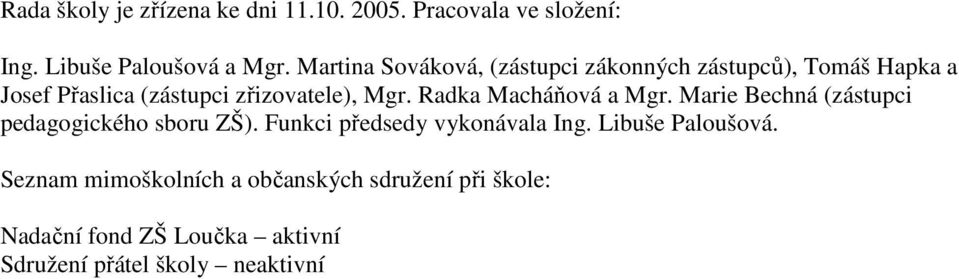 Rada školy je zřízena ke dni 11.10. 2005. Pracovala ve složení:

Ing. Libuše Paloušová a Mgr. Martina Sováková, (zástupci zákonných zástupců), Tomáš Hapka a Josef Přaslica (zástupci zřizovatele), Mgr. Radka Macháňová a Mgr. Marie Bechná (zástupci pedagogického sboru ZŠ). Funkci předsedy vykonávala Ing. Libuše Paloušová.

Seznam mimoškolních a občanských sdružení při škole:

Nadační fond ZŠ Loučka – aktivní
Sdružení přátel školy – neaktivní